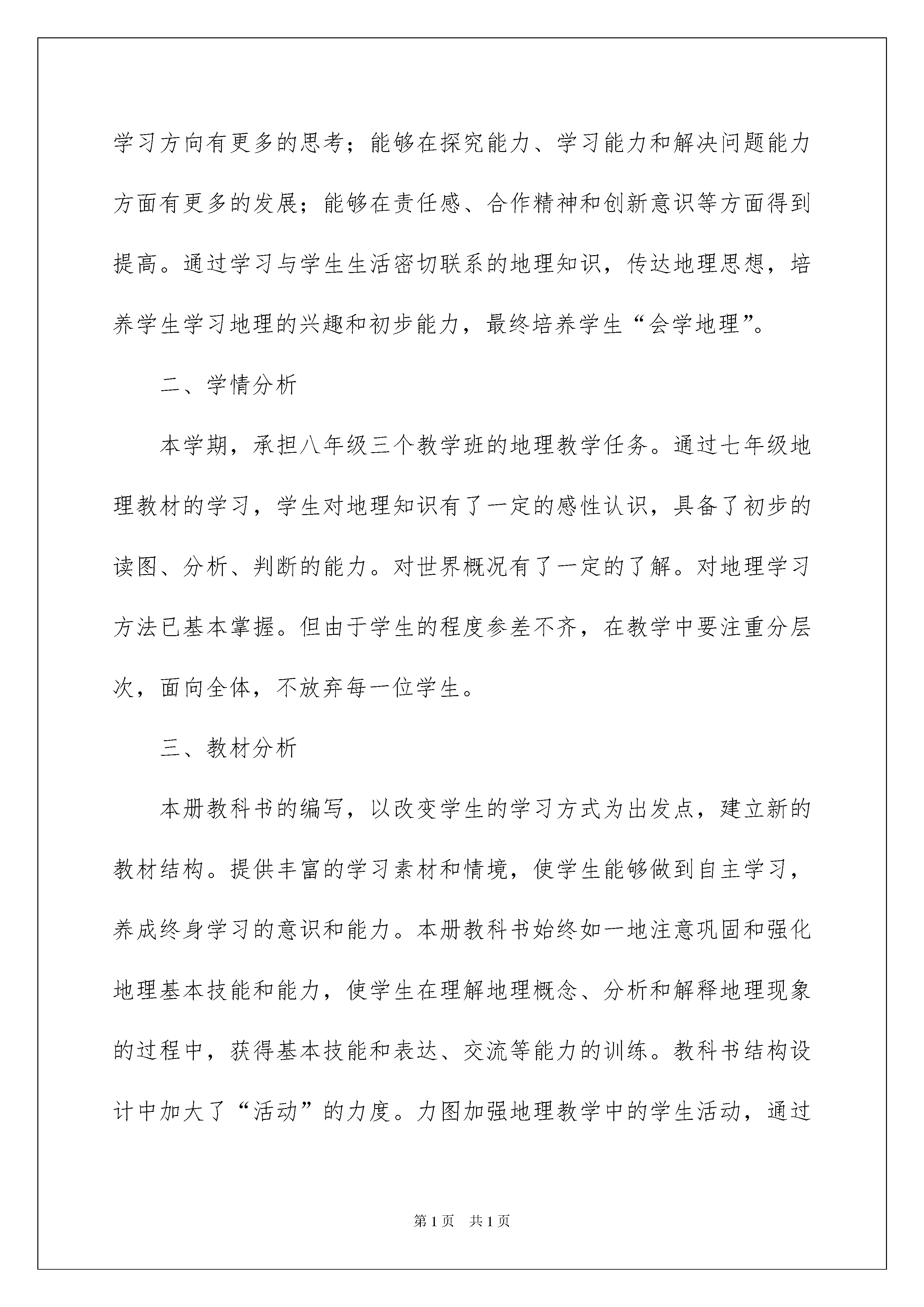 学习方向有更多的思考；能够在探究能力、学习能力和解决问题能力方面有更多的发展；能够在责任感、合作精神和创新意识等方面得到提高。通过学习与学生生活密切联系的地理知识，传达地理思想，培养学生学习地理的兴趣和初步能力，最终培养学生“会学地理”。

二、学情分析

本学期，承担八年级三个教学班的地理教学任务。通过七年级地理教材的学习，学生对地理知识有了一定的感性认识，具备了初步的读图、分析、判断的能力。对世界概况有了一定的了解。对地理学习方法已基本掌握。但由于学生的程度参差不齐，在教学中要注重分层次，面向全体，不放弃每一位学生。

三、教材分析

本册教科书的编写，以改变学生的学习方式为出发点，建立新的教材结构。提供丰富的学习素材和情境，使学生能够做到自主学习，养成终身学习的意识和能力。本册教科书始终如一地注意巩固和强化地理基本技能和能力，使学生在理解地理概念、分析和解释地理现象的过程中，获得基本技能和表达、交流等能力的训练。教科书结构设计中加大了“活动”的力度。力图加强地理教学中的学生活动，通过

第1页 共1页